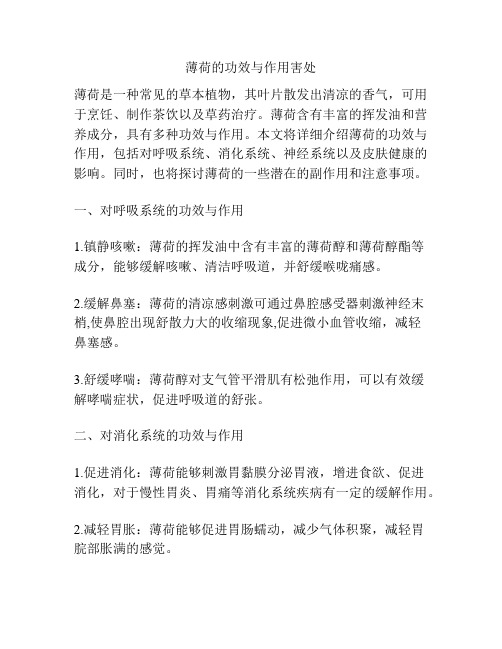 薄荷的功效与作用害处

薄荷是一种常见的草本植物，其叶片散发出清凉的香气，可用于烹饪、制作茶饮以及草药治疗。薄荷含有丰富的挥发油和营养成分，具有多种功效与作用。本文将详细介绍薄荷的功效与作用，包括对呼吸系统、消化系统、神经系统以及皮肤健康的影响。同时，也将探讨薄荷的一些潜在的副作用和注意事项。

一、对呼吸系统的功效与作用

1.镇静咳嗽：薄荷的挥发油中含有丰富的薄荷醇和薄荷醇酯等成分，能够缓解咳嗽、清洁呼吸道，并舒缓喉咙痛感。

2.缓解鼻塞：薄荷的清凉感刺激可通过鼻腔感受器刺激神经末梢,使鼻腔出现舒散力大的收缩现象,促进微小血管收缩，减轻鼻塞感。

3.舒缓哮喘：薄荷醇对支气管平滑肌有松弛作用，可以有效缓解哮喘症状，促进呼吸道的舒张。

二、对消化系统的功效与作用

1.促进消化：薄荷能够刺激胃黏膜分泌胃液，增进食欲、促进消化，对于慢性胃炎、胃痛等消化系统疾病有一定的缓解作用。

2.减轻胃胀：薄荷能够促进胃肠蠕动，减少气体积聚，减轻胃脘部胀满的感觉。